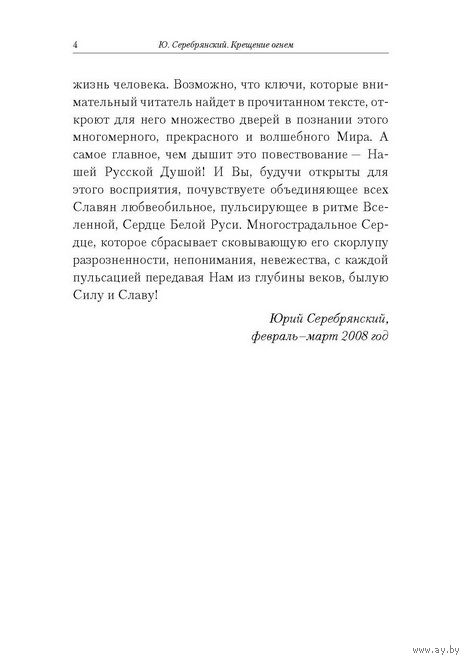 4 Ю. Серебрянский. Крещение огнем

жизнь человека. Возможно, что ключи, которые внимательный читатель найдет в прочитанном тексте, откроют для него множество дверей в познании этого многомерного, прекрасного и волшебного Мира. А самое главное, чем дышит это повествование — Нашей Русской Душой! И Вы, будучи открыты для этого восприятия, почувствуете объединяющее всех Славян любвеобильное, пульсирующее в ритме Вселенной, Сердце Белой Руси. Многострадальное Сердце, которое сбрасывает сковывающую его скорлупу разрозненности, непонимания, невежества, с каждой пульсацией передавая Нам из глубины веков, былую Силу и Славу!

Юрий Серебрянский,
февраль–март 2008 год

www.ay.by